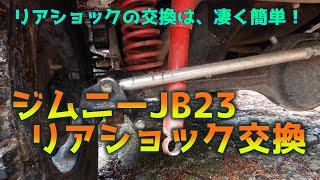 リアショックの交換は、凄く簡単！

ジムニーJB23
リアショック交換